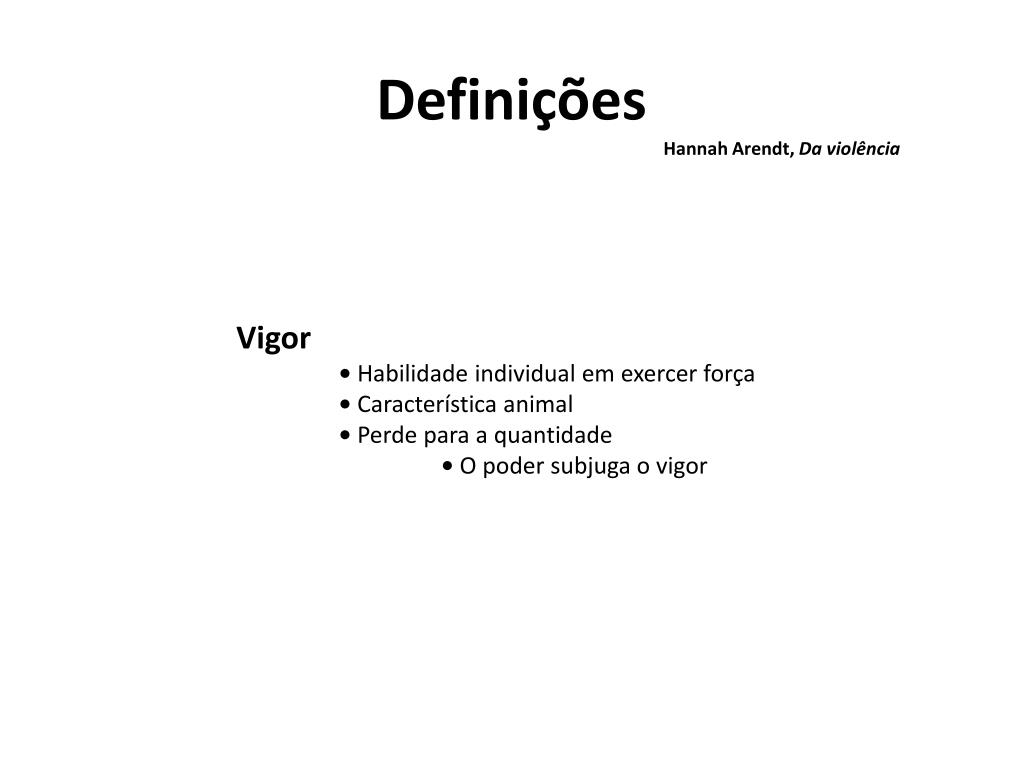 Definições

Hannah Arendt, Da violência

Vigor

• Habilidade individual em exercer força
• Característica animal
• Perde para a quantidade
• O poder subjuga o vigor